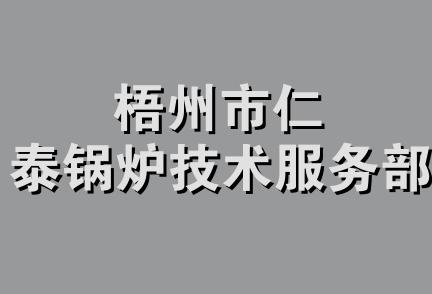 梧州市仁
泰锅炉技术服务部